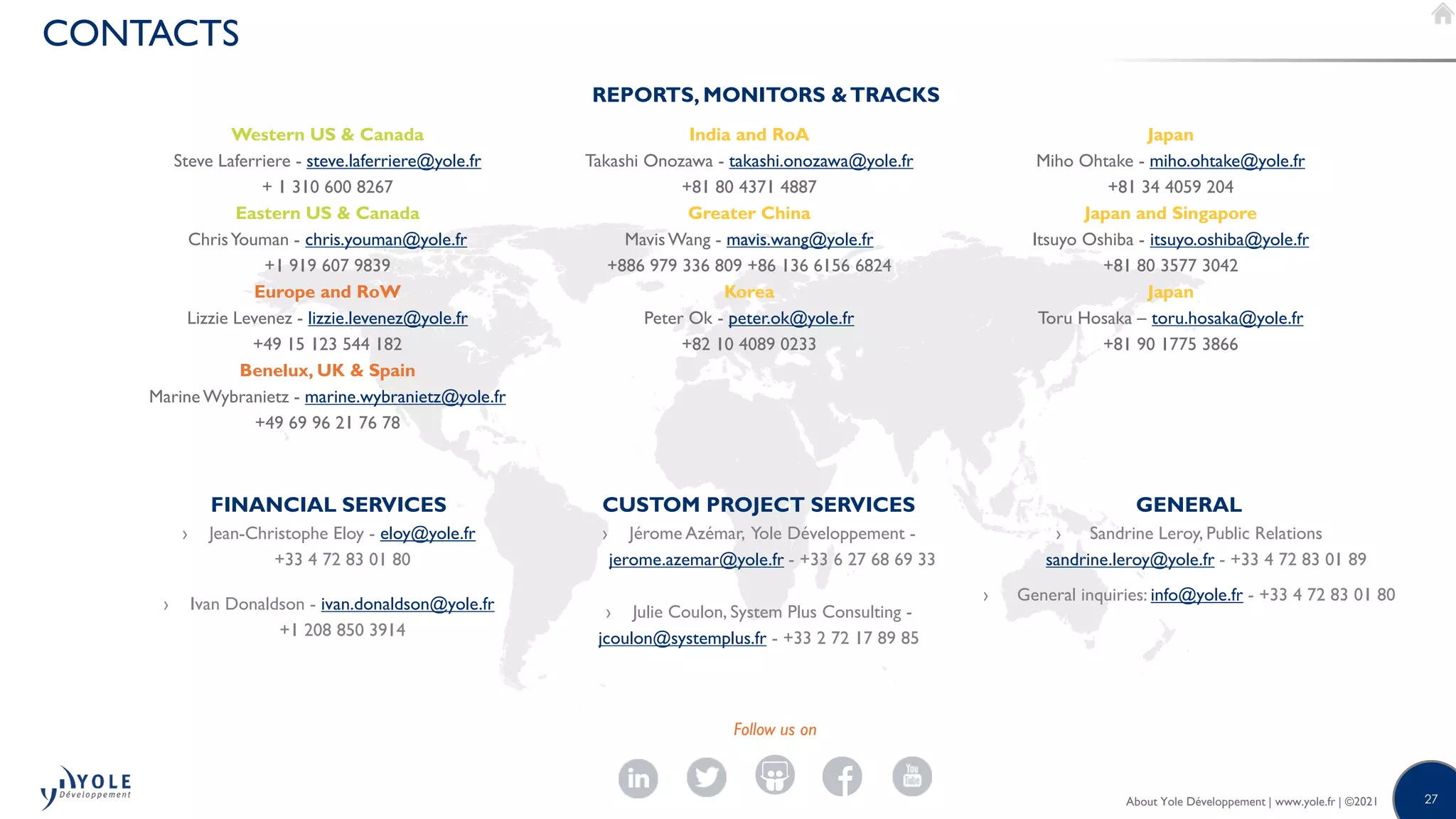 CONTACTS

REPORTS, MONITORS & TRACKS

Western US & Canada
Steve Laferriere - steve.laferriere@yole.fr
+ 1 310 600 8267
Eastern US & Canada
Chris Youman - chris.youman@yole.fr
+1 919 607 9839
Europe and RoW
Lizzie Levenez - lizzie.levenez@yole.fr
+49 15 123 544 182
Benelux, UK & Spain
Marine Wybranietz - marine.wybranietz@yole.fr
+49 69 96 21 76 78

India and RoA
Takashi Onozawa - takashi.onozawa@yole.fr
+81 80 4371 4887
Greater China
Mavis Wang - mavis.wang@yole.fr
+886 979 336 809 +86 136 6156 6824
Korea
Peter Ok - peter.ok@yole.fr
+82 10 4089 0233

Japan
Miho Ohtake - miho.ohtake@yole.fr
+81 34 4059 204
Japan and Singapore
Itsuyo Oshiba - itsuyo.oshiba@yole.fr
+81 80 3577 3042
Japan
Toru Hosaka – toru.hosaka@yole.fr
+81 90 1775 3866

FINANCIAL SERVICES
› Jean-Christophe Eloy - eloy@yole.fr
+33 4 72 83 01 80

› Ivan Donaldson - ivan.donaldson@yole.fr
+1 208 850 3914

CUSTOM PROJECT SERVICES
› Jérome Azémar, Yole Développement - jerome.azemar@yole.fr - +33 6 27 68 69 33

› Julie Coulon, System Plus Consulting - jcoulon@systemplus.fr - +33 2 72 17 89 85

GENERAL
› Sandrine Leroy, Public Relations sandrine.leroy@yole.fr - +33 4 72 83 01 89

› General inquiries: info@yole.fr - +33 4 72 83 01 80

Follow us on

YOLE Développement

About Yole Développement | www.yole.fr | ©2021

27